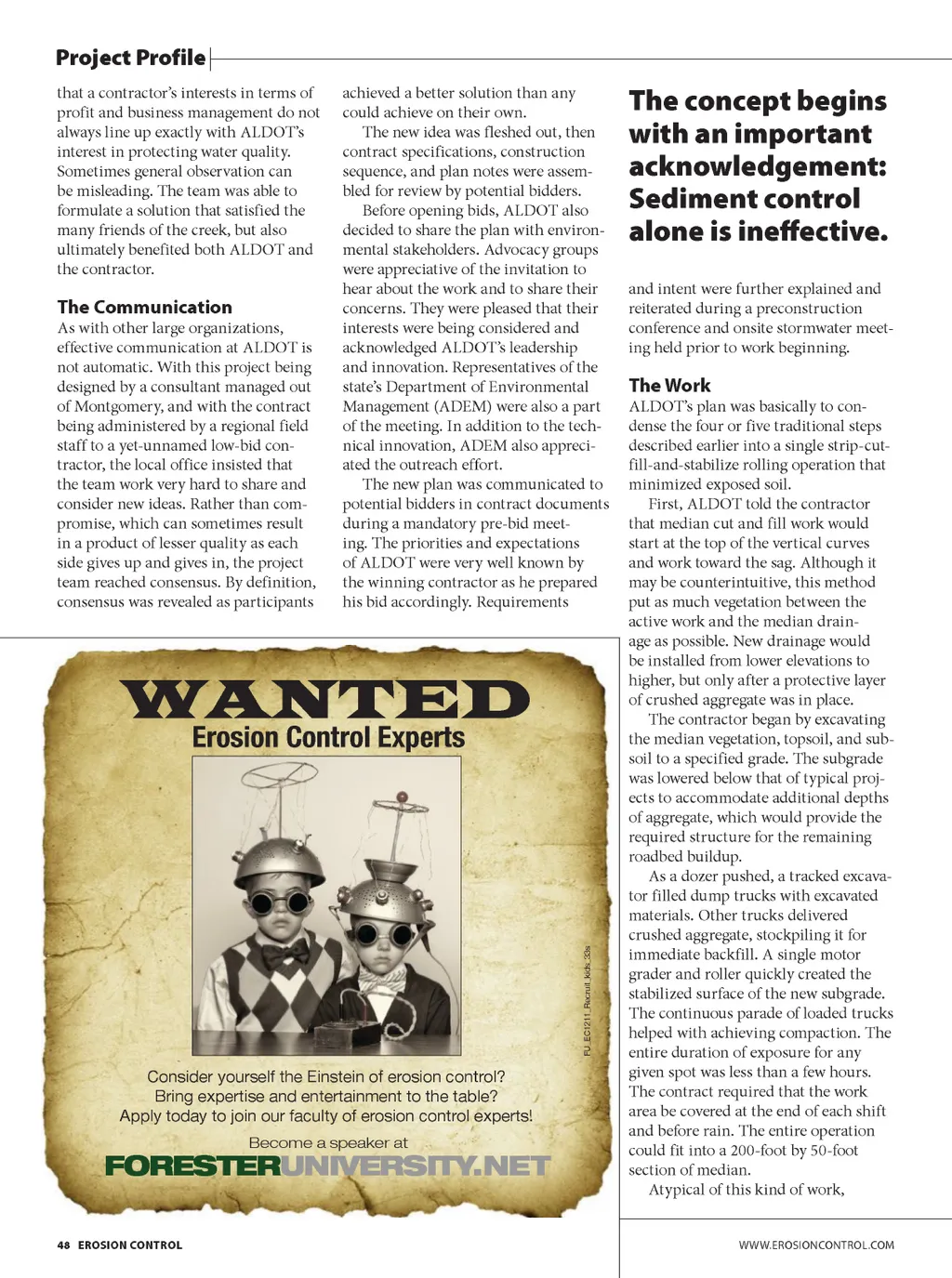 Project Profile

that a contractor's interests in terms of profit and business management do not always line up exactly with ALDOT's interest in protecting water quality. Sometimes general observation can be misleading. The team was able to formulate a solution that satisfied the many friends of the creek, but also ultimately benefited both ALDOT and the contractor.

The Communication
As with other large organizations, effective communication at ALDOT is not automatic. With this project being designed by a consultant managed out of Montgomery, and with the contract being administered by a regional field staff to a yet-unnamed low-bid contractor, the local office insisted that the team work very hard to share and consider new ideas. Rather than compromise, which can sometimes result in a product of lesser quality as each side gives up and gives in, the project team reached consensus. By definition, consensus was revealed as participants achieved a better solution than any could achieve on their own.

The new idea was fleshed out, then contract specifications, construction sequence, and plan notes were assembled for review by potential bidders.

Before opening bids, ALDOT also decided to share the plan with environmental stakeholders. Advocacy groups were appreciative of the invitation to hear about the work and to share their concerns. They were pleased that their interests were being considered and acknowledged ALDOT's leadership and innovation. Representatives of the state's Department of Environmental Management (ADEM) were also a part of the meeting. In addition to the technical innovation, ADEM also appreciated the outreach effort.

The new plan was communicated to potential bidders in contract documents during a mandatory pre-bid meeting. The priorities and expectations of ALDOT were very well known by the winning contractor as he prepared his bid accordingly. Requirements

The concept begins with an important acknowledgement: Sediment control alone is ineffective.

and intent were further explained and reiterated during a preconstruction conference and onsite stormwater meeting held prior to work beginning.

The Work
ALDOT's plan was basically to condense the four or five traditional steps described earlier into a single strip-cut-fill-and-stabilize rolling operation that minimized exposed soil.

First, ALDOT told the contractor that median cut and fill work would start at the top of the vertical curves and work toward the sag. Although it may be counterintuitive, this method put as much vegetation between the active work and the median drainage as possible. New drainage would be installed from lower elevations to higher, but only after a protective layer of crushed aggregate was in place.

The contractor began by excavating the median vegetation, topsoil, and subsoil to a specified grade. The subgrade was lowered below that of typical projects to accommodate additional depths of aggregate, which would provide the required structure for the remaining roadbed buildup.

As a dozer pushed, a tracked excavator filled dump trucks with excavated materials. Other trucks delivered crushed aggregate, stockpiling it for immediate backfill. A single motor grader and roller quickly created the stabilized surface of the new subgrade. The continuous parade of loaded trucks helped with achieving compaction. The entire duration of exposure for any given spot was less than a few hours. The contract required that the work area be covered at the end of each shift and before rain. The entire operation could fit into a 200-foot by 50-foot section of median.

Atypical of this kind of work,

WANTED
Erosion Control Experts

FU_EC1211_Recruit_kids_33s

Consider yourself the Einstein of erosion control?
Bring expertise and entertainment to the table?
Apply today to join our faculty of erosion control experts!

Become a speaker at
FORESTERUNIVERSITY.NET

48 EROSION CONTROL

WWW.EROSIONCONTROL.COM